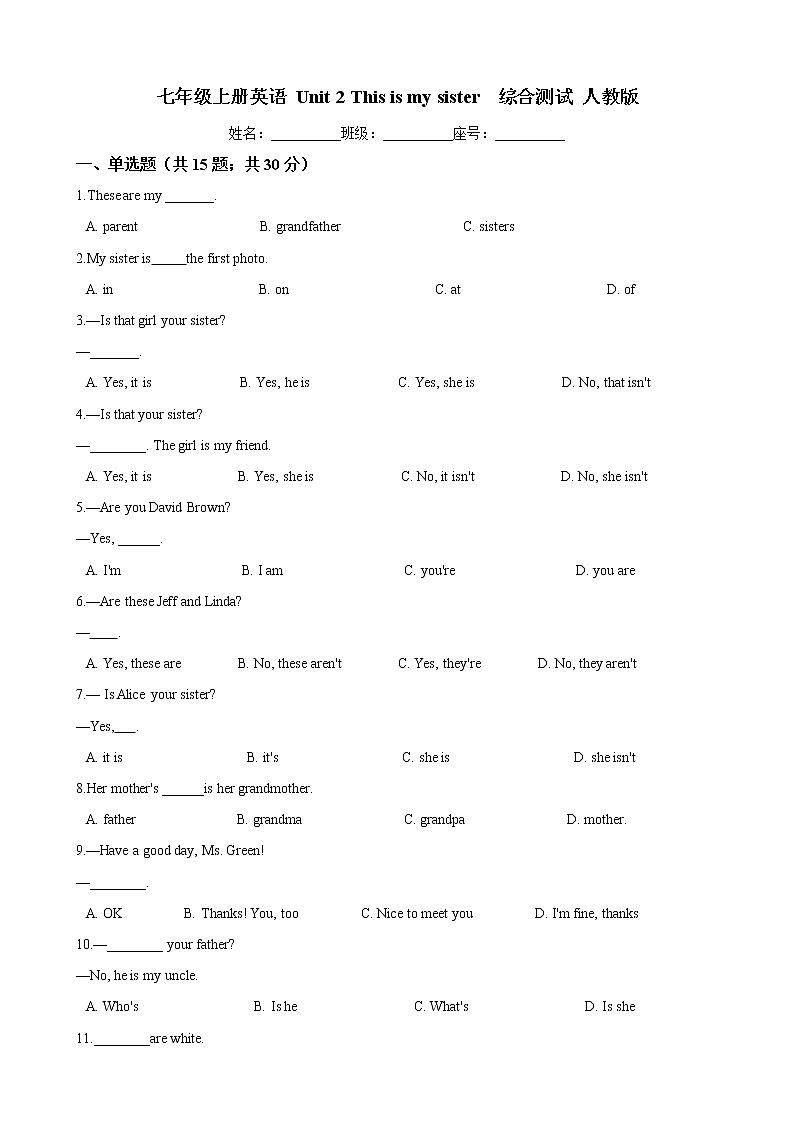 七年级上册英语 Unit 2 This is my sister 综合测试 人教版

姓名：__________班级：__________座号：__________

一、单选题（共 15 题；共 30 分）

1.Theseare my _______.

A. parent B. grandfather C. sisters

2.My sister is_____the first photo.

A. in B. on C. at D. of

3.—Is that girl your sister?

—_______.

A. Yes, it is B. Yes, he is C. Yes, she is D. No, that isn't

4.—Is that your sister?

—________. The girl is my friend.

A. Yes, it is B. Yes, she is C. No, it isn't D. No, she isn't

5.—Are you David Brown?

—Yes, ______.

A. I'm B. I am C. you're D. you are

6.—Are these Jeff and Linda?

—____.

A. Yes, these are B. No, these aren't C. Yes, they're D. No, they aren't

7.— Is Alice your sister?

—Yes,___.

A. it is B. it's C. she is D. she isn't

8.Her mother's ______is her grandmother.

A. father B. grandma C. grandpa D. mother.

9.—Have a good day, Ms. Green!

—________.

A. OK B. Thanks! You, too C. Nice to meet you D. I'm fine, thanks

10.—________ your father?

—No, he is my uncle.

A. Who's B. Is he C. What's D. Is she

11.________are white.